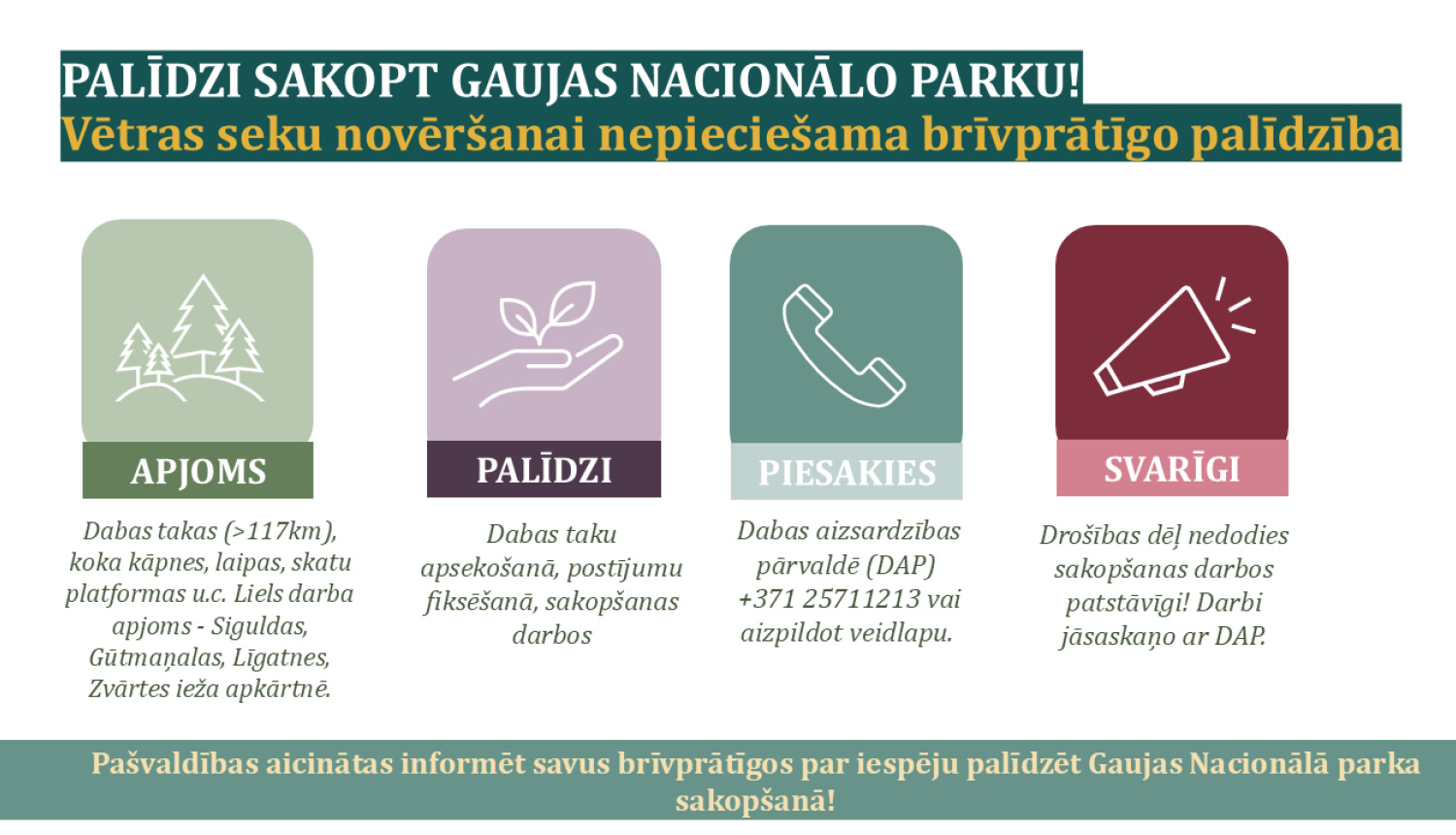 PALĪDZI SAKOPT GAUJAS NACIONĀLO PARKU!
Vētras seku novēršanai nepieciešama brīvprātīgo palīdzība

APJOMS

Dabas takas (>117km), koka kāpnes, laipas, skatu platformas u.c. Liels darba apjoms - Siguldas, Gūtmaņalas, Līgatnes, Zvārtes ieža apkārtnē.

PALĪDZI

Dabas taku apsekošanā, postījumu fiksēšanā, sakopšanas darbos

PIESAKIES

Dabas aizsardzības pārvaldē (DAP) +371 25711213 vai aizpildot veidlapu.

SVARĪGI

Drošības dēļ nedodies sakopšanas darbos patstāvīgi! Darbi jāsaskaņo ar DAP.

Pašvaldības aicinātas informēt savus brīvprātīgos par iespēju palīdzēt Gaujas Nacionālā parka sakopšanā!